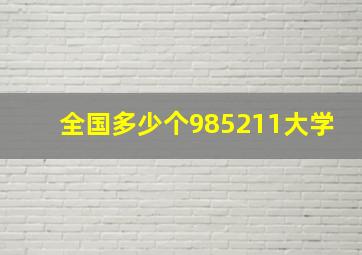 全国多少个985211大学